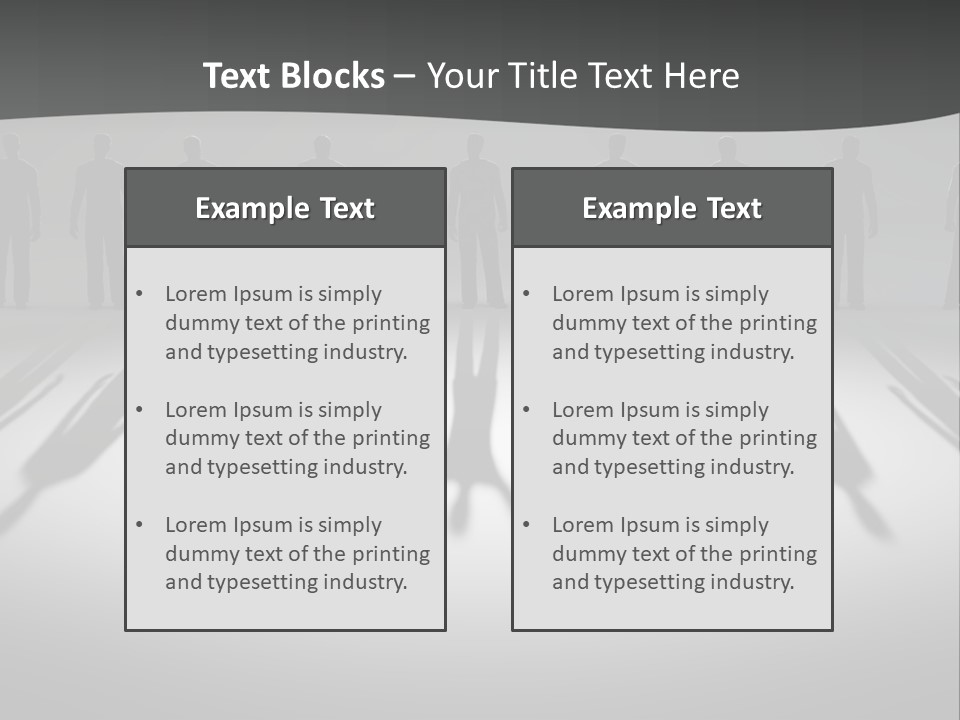 Text Blocks – Your Title Text Here

Example Text

• Lorem Ipsum is simply dummy text of the printing and typesetting industry.
• Lorem Ipsum is simply dummy text of the printing and typesetting industry.
• Lorem Ipsum is simply dummy text of the printing and typesetting industry.

Example Text

• Lorem Ipsum is simply dummy text of the printing and typesetting industry.
• Lorem Ipsum is simply dummy text of the printing and typesetting industry.
• Lorem Ipsum is simply dummy text of the printing and typesetting industry.